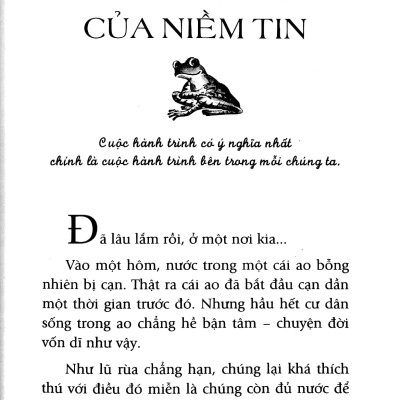 CỦA NIỀM TIN

Cuộc hành trình có ý nghĩa nhất
chính là cuộc hành trình bên trong mỗi chúng ta.

Đã lâu lắm rồi, ở một nơi kia...

Vào một hôm, nước trong một cái ao bỗng nhiên bị cạn. Thật ra cái ao đã bắt đầu cạn dần một thời gian trước đó. Nhưng hầu hết cư dân sống trong ao chẳng hề bận tâm – chuyện đời vốn dĩ như vậy.

Như lũ rùa chẳng hạn, chúng lại khá thích thú với điều đó miễn là chúng còn đủ nước để